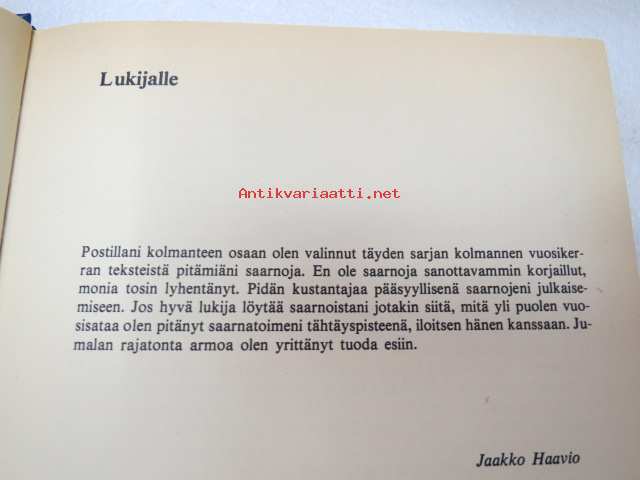 Lukijalle

Postillani kolmanteen osaan olen valinnut täyden sarjan kolmannen vuosikerran teksteistä pitämiäni saarnoja. En ole saarnoja sanottavammin korjaillut, monia tosin lyhentänyt. Pidän kustantajaa pääsyyllisenä saarnojeni julkaisemiseen. Jos hyvä lukija löytää saarnoistani jotakin siitä, mitä yli puolen vuosisataa olen pitänyt saarnatoimeni tähtäyspisteenä, iloitsen hänen kanssaan. Jumalan rajatonta armoa olen yrittänyt tuoda esiin.

Jaakko Haavio

Antikvariaatti.net